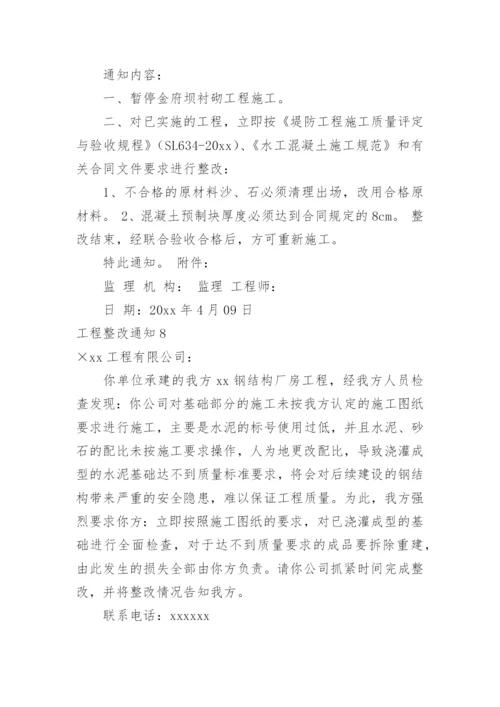 通知内容：

一、暂停金府坝衬砌工程施工。

二、对已实施的工程，立即按《堤防工程施工质量评定与验收规程》(SL634-20xx)、《水工混凝土施工规范》和有关合同文件要求进行整改：

1、不合格的原材料沙、石必须清理出场，改用合格原材料。 2、混凝土预制块厚度必须达到合同规定的 8cm。 整改结束，经联合验收合格后，方可重新施工。

特此通知。 附件：

监 理 机 构： 监理 工程师：

日 期：20xx 年 4 月 09 日

工程整改通知 8

×xx 工程有限公司：

你单位承建的我方 xx 钢结构厂房工程，经我方人员检查发现：你公司对基础部分的施工未按我方认定的施工图纸要求进行施工，主要是水泥的标号使用过低，并且水泥、砂石的配比未按施工要求操作，人为地更改配比，导致浇灌成型的水泥基础达不到质量标准要求，将会对后续建设的钢结构带来严重的安全隐患，难以保证工程质量。为此，我方强烈要求你方：立即按照施工图纸的要求，对已浇灌成型的基础进行全面检查，对于达不到质量要求的成品要拆除重建，由此发生的损失全部由你方负责。请你公司抓紧时间完成整改，并将整改情况告知我方。

联系电话：xxxxxx